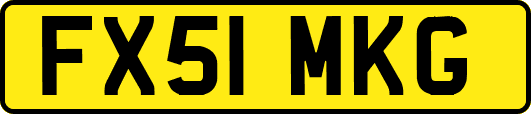 FX51 MKG